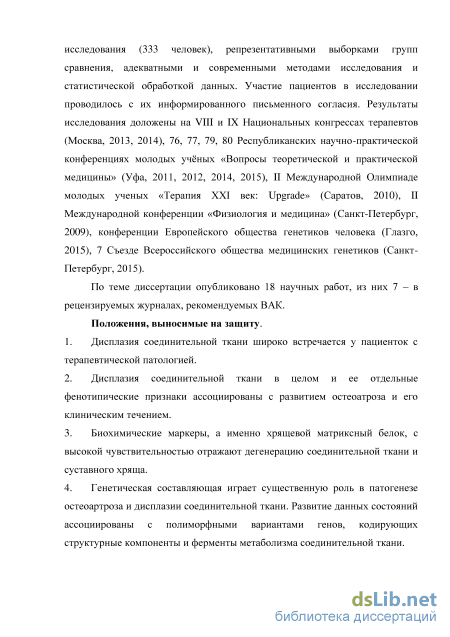 исследования (333 человек), репрезентативными выборками групп сравнения, адекватными и современными методами исследования и статистической обработкой данных. Участие пациентов в исследовании проводилось с их информированного письменного согласия. Результаты исследования доложены на VIII и IX Национальных конгрессах терапевтов (Москва, 2013, 2014), 76, 77, 79, 80 Республиканских научно-практической конференциях молодых учёных «Вопросы теоретической и практической медицины» (Уфа, 2011, 2012, 2014, 2015), II Международной Олимпиаде молодых ученых «Терапия XXI век: Upgrade» (Саратов, 2010), II Международной конференции «Физиология и медицина» (Санкт-Петербург, 2009), конференции Европейского общества генетиков человека (Глазго, 2015), 7 Съезде Всероссийского общества медицинских генетиков (Санкт-Петербург, 2015).

По теме диссертации опубликовано 18 научных работ, из них 7 – в рецензируемых журналах, рекомендуемых ВАК.

Положения, выносимые на защиту.

1. Дисплазия соединительной ткани широко встречается у пациенток с терапевтической патологией.

2. Дисплазия соединительной ткани в целом и ее отдельные фенотипические признаки ассоциированы с развитием остеоатроза и его клиническим течением.

3. Биохимические маркеры, а именно хрящевой матриксный белок, с высокой чувствительностью отражают дегенерацию соединительной ткани и суставного хряща.

4. Генетическая составляющая играет существенную роль в патогенезе остеоартроза и дисплазии соединительной ткани. Развитие данных состояний ассоциированы с полиморфными вариантами генов, кодирующих структурные компоненты и ферменты метаболизма соединительной ткани.

dsLib.net
библиотека диссертаций